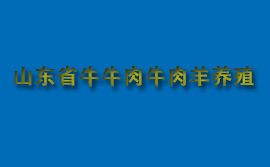 山东省牛牛肉牛肉羊养殖